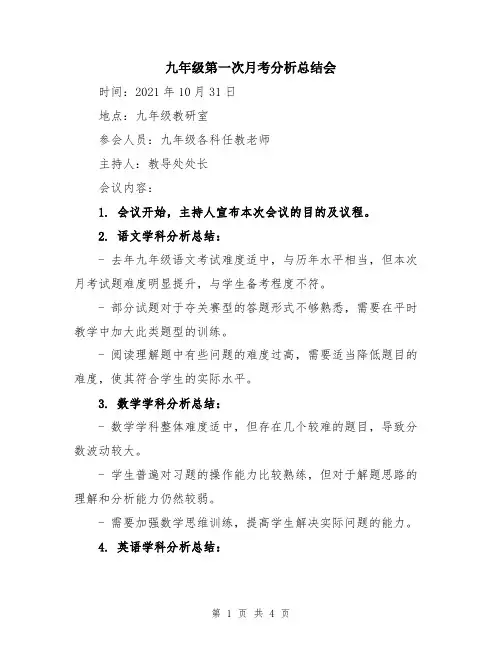 九年级第一次月考分析总结会

时间：2021 年 10 月 31 日

地点：九年级教研室

参会人员：九年级各科任教老师

主持人：教导处处长

会议内容：

1. 会议开始，主持人宣布本次会议的目的及议程。

2. 语文学科分析总结：

- 去年九年级语文考试难度适中，与历年水平相当，但本次月考试题难度明显提升，与学生备考程度不符。

- 部分试题对于夺关赛型的答题形式不够熟悉，需要在平时教学中加大此类题型的训练。

- 阅读理解题中有些问题的难度过高，需要适当降低题目的难度，使其符合学生的实际水平。

3. 数学学科分析总结：

- 数学学科整体难度适中，但存在几个较难的题目，导致分数波动较大。

- 学生普遍对习题的操作能力比较熟练，但对于解题思路的理解和分析能力仍然较弱。

- 需要加强数学思维训练，提高学生解决实际问题的能力。

4. 英语学科分析总结：

第 1 页 共 4 页